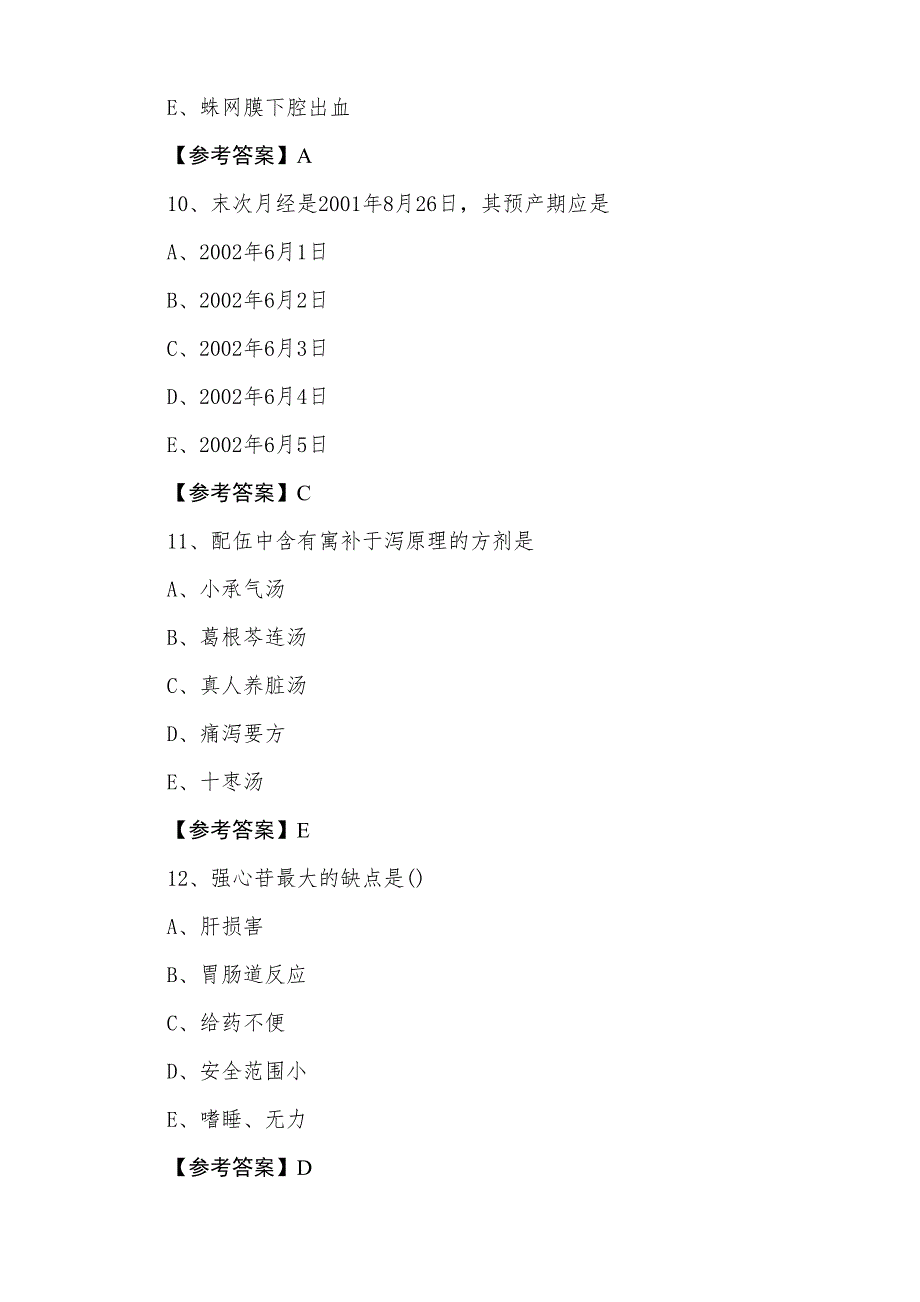 E、蛛网膜下腔出血

【参考答案】A

10、末次月经是2001年8月26日，其预产期应是

A、2002年6月1日

B、2002年6月2日

C、2002年6月3日

D、2002年6月4日

E、2002年6月5日

【参考答案】C

11、配伍中含有寓补于泻原理的方剂是

A、小承气汤

B、葛根芩连汤

C、真人养脏汤

D、痛泻要方

E、十枣汤

【参考答案】E

12、强心苷最大的缺点是()

A、肝损害

B、胃肠道反应

C、给药不便

D、安全范围小

E、嗜睡、无力

【参考答案】D